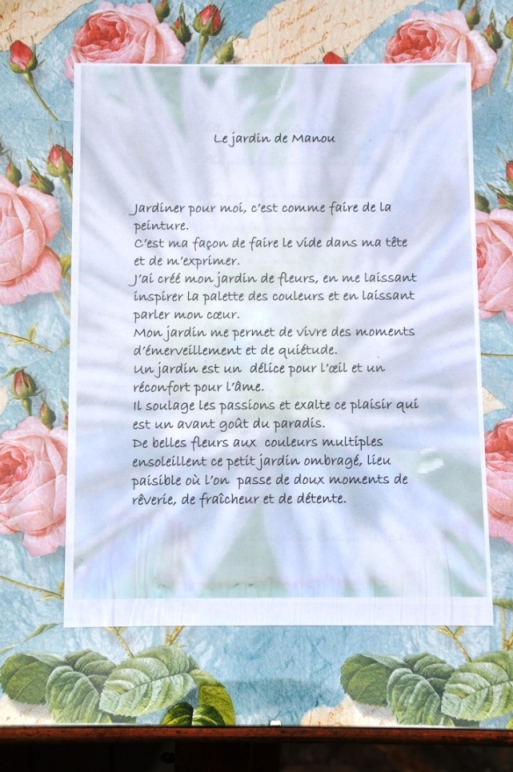 Le jardin de Manou

Jardiner pour moi, c'est comme faire de la peinture.
C'est ma façon de faire le vide dans ma tête et de m'exprimer.
J'ai créé mon jardin de fleurs, en me laissant inspirer la palette des couleurs et en laissant parler mon cœur.
Mon jardin me permet de vivre des moments d'émerveillement et de quiétude.
Un jardin est un délice pour l'œil et un réconfort pour l'âme.
Il soulage les passions et exalte ce plaisir qui est un avant goût du paradis.
De belles fleurs aux couleurs multiples ensoleillent ce petit jardin ombragé, lieu paisible où l'on passe de doux moments de rêverie, de fraîcheur et de détente.